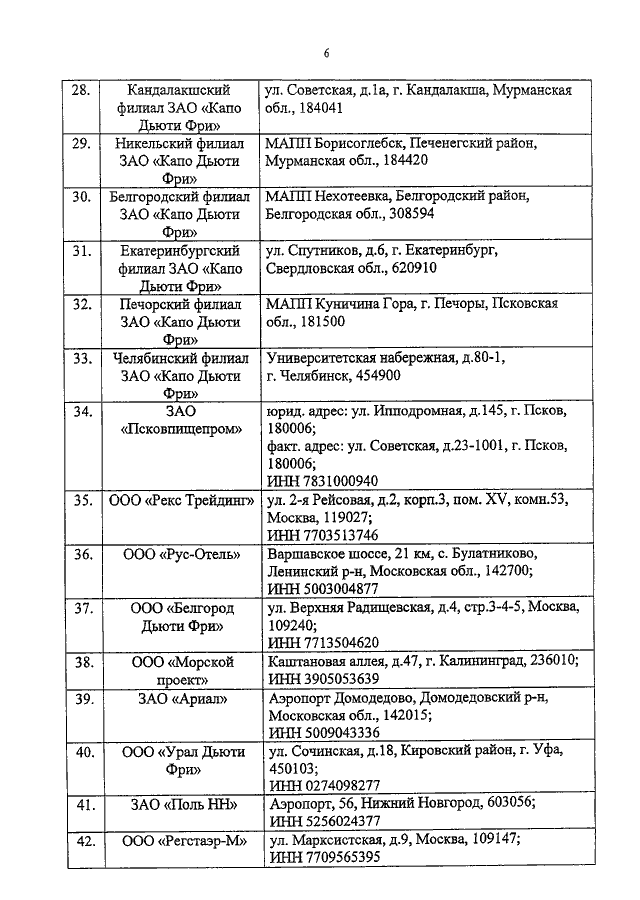 6

| | | |
|---|---|---|
| 28. | Кандалакшский филиал ЗАО «Капо Дьюти Фри» | ул. Советская, д.1а, г. Кандалакша, Мурманская обл., 184041 |
| 29. | Никельский филиал ЗАО «Капо Дьюти Фри» | МАПП Борисоглебск, Печенегский район, Мурманская обл., 184420 |
| 30. | Белгородский филиал ЗАО «Капо Дьюти Фри» | МАПП Нехотеевка, Белгородский район, Белгородская обл., 308594 |
| 31. | Екатеринбургский филиал ЗАО «Капо Дьюти Фри» | ул. Спутников, д.6, г. Екатеринбург, Свердловская обл., 620910 |
| 32. | Печорский филиал ЗАО «Капо Дьюти Фри» | МАПП Куничина Гора, г. Печоры, Псковская обл., 181500 |
| 33. | Челябинский филиал ЗАО «Капо Дьюти Фри» | Университетская набережная, д.80-1, г. Челябинск, 454900 |
| 34. | ЗАО «Псковпищепром» | юрид. адрес: ул. Ипподромная, д.145, г. Псков, 180006; факт. адрес: ул. Советская, д.23-1001, г. Псков, 180006; ИНН 7831000940 |
| 35. | ООО «Рекс Трейдинг» | ул. 2-я Рейсовая, д.2, корп.3, пом. XV, комн.53, Москва, 119027; ИНН 7703513746 |
| 36. | ООО «Рус-Отель» | Варшавское шоссе, 21 км, с. Булатниково, Ленинский р-н, Московская обл., 142700; ИНН 5003004877 |
| 37. | ООО «Белгород Дьюти Фри» | ул. Верхняя Радищевская, д.4, стр.3-4-5, Москва, 109240; ИНН 7713504620 |
| 38. | ООО «Морской проект» | Каштановая аллея, д.47, г. Калининград, 236010; ИНН 3905053639 |
| 39. | ЗАО «Ариал» | Аэропорт Домодедово, Домодедовский р-н, Московская обл., 142015; ИНН 5009043336 |
| 40. | ООО «Урал Дьюти Фри» | ул. Сочинская, д.18, Кировский район, г. Уфа, 450103; ИНН 0274098277 |
| 41. | ЗАО «Поль НН» | Аэропорт, 56, Нижний Новгород, 603056; ИНН 5256024377 |
| 42. | ООО «Регстаэр-М» | ул. Марксистская, д.9, Москва, 109147; ИНН 7709565395 |